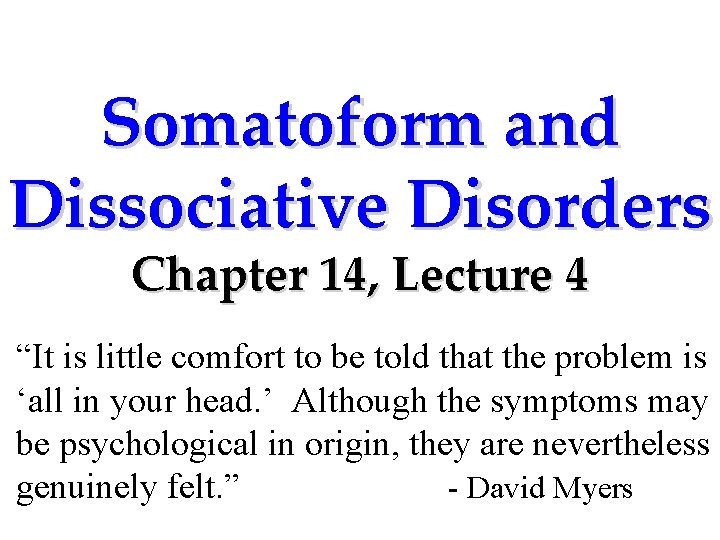 Somatoform and Dissociative Disorders

Chapter 14, Lecture 4

“It is little comfort to be told that the problem is ‘all in your head.’ Although the symptoms may be psychological in origin, they are nevertheless genuinely felt.” - David Myers